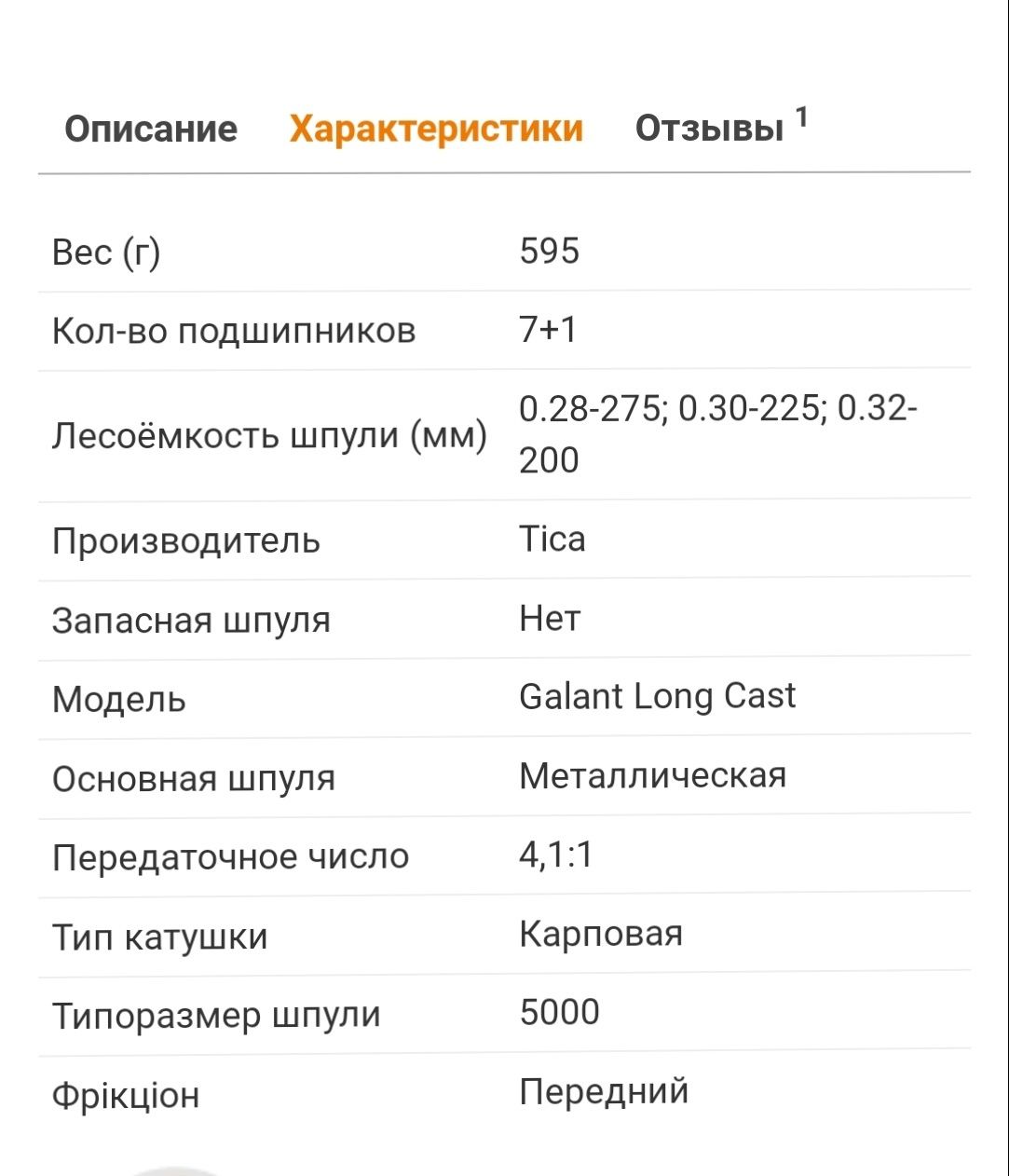 Описание Характеристики Отзывы $^1$

| | |
|---|---|
| Вес (г) | 595 |
| Кол-во подшипников | 7+1 |
| Лесоёмкость шпули (мм) | 0.28-275; 0.30-225; 0.32-200 |
| Производитель | Tica |
| Запасная шпуля | Нет |
| Модель | Galant Long Cast |
| Основная шпуля | Металлическая |
| Передаточное число | 4,1:1 |
| Тип катушки | Карповая |
| Типоразмер шпули | 5000 |
| Фрікціон | Передний |